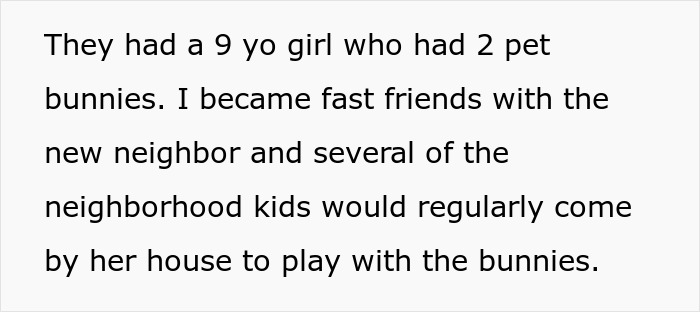 They had a 9 yo girl who had 2 pet bunnies. I became fast friends with the new neighbor and several of the neighborhood kids would regularly come by her house to play with the bunnies.